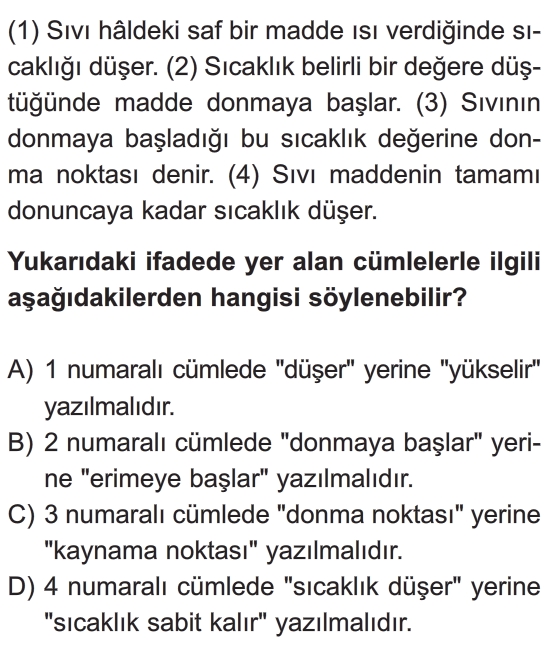 (1) Sıvı hâldeki saf bir madde ısı verdiğinde sıcaklığı düşer. (2) Sıcaklık belirli bir değere düştüğünde madde donmaya başlar. (3) Sıvının donmaya başladığı bu sıcaklık değerine donma noktası denir. (4) Sıvı maddenin tamamı donuncaya kadar sıcaklık düşer.

Yukarıdaki ifadede yer alan cümlelerle ilgili aşağıdakilerden hangisi söylenebilir?

A) 1 numaralı cümlede "düşer" yerine "yükselir" yazılmalıdır.
B) 2 numaralı cümlede "donmaya başlar" yerine "erimeye başlar" yazılmalıdır.
C) 3 numaralı cümlede "donma noktası" yerine "kaynama noktası" yazılmalıdır.
D) 4 numaralı cümlede "sıcaklık düşer" yerine "sıcaklık sabit kalır" yazılmalıdır.